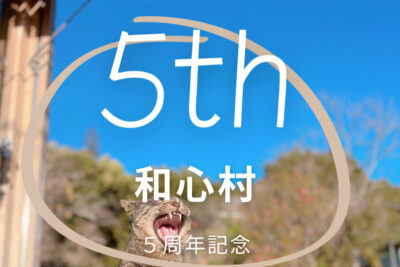 5th

和心村

5周年記念